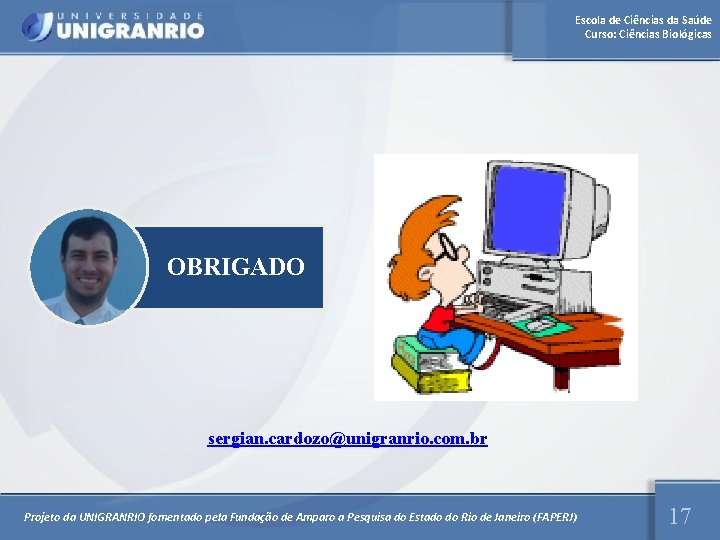 UNIVERSIDADE
UNIGRANRIO

Escola de Ciências da Saúde
Curso: Ciências Biológicas

OBRIGADO

sergian.cardozo@unigranrio.com.br

Projeto da UNIGRANRIO fomentado pela Fundação de Amparo a Pesquisa do Estado do Rio de Janeiro (FAPERJ)

17